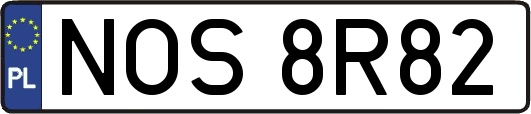 PL
NOS 8R82